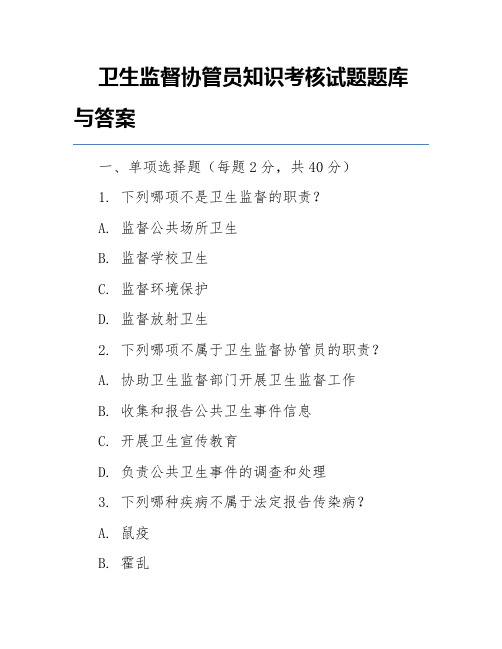 卫生监督协管员知识考核试题题库与答案

一、单项选择题（每题 2 分，共 40 分）

1. 下列哪项不是卫生监督的职责？

A. 监督公共场所卫生

B. 监督学校卫生

C. 监督环境保护

D. 监督放射卫生

2. 下列哪项不属于卫生监督协管员的职责？

A. 协助卫生监督部门开展卫生监督工作

B. 收集和报告公共卫生事件信息

C. 开展卫生宣传教育

D. 负责公共卫生事件的调查和处理

3. 下列哪种疾病不属于法定报告传染病？

A. 鼠疫

B. 霍乱